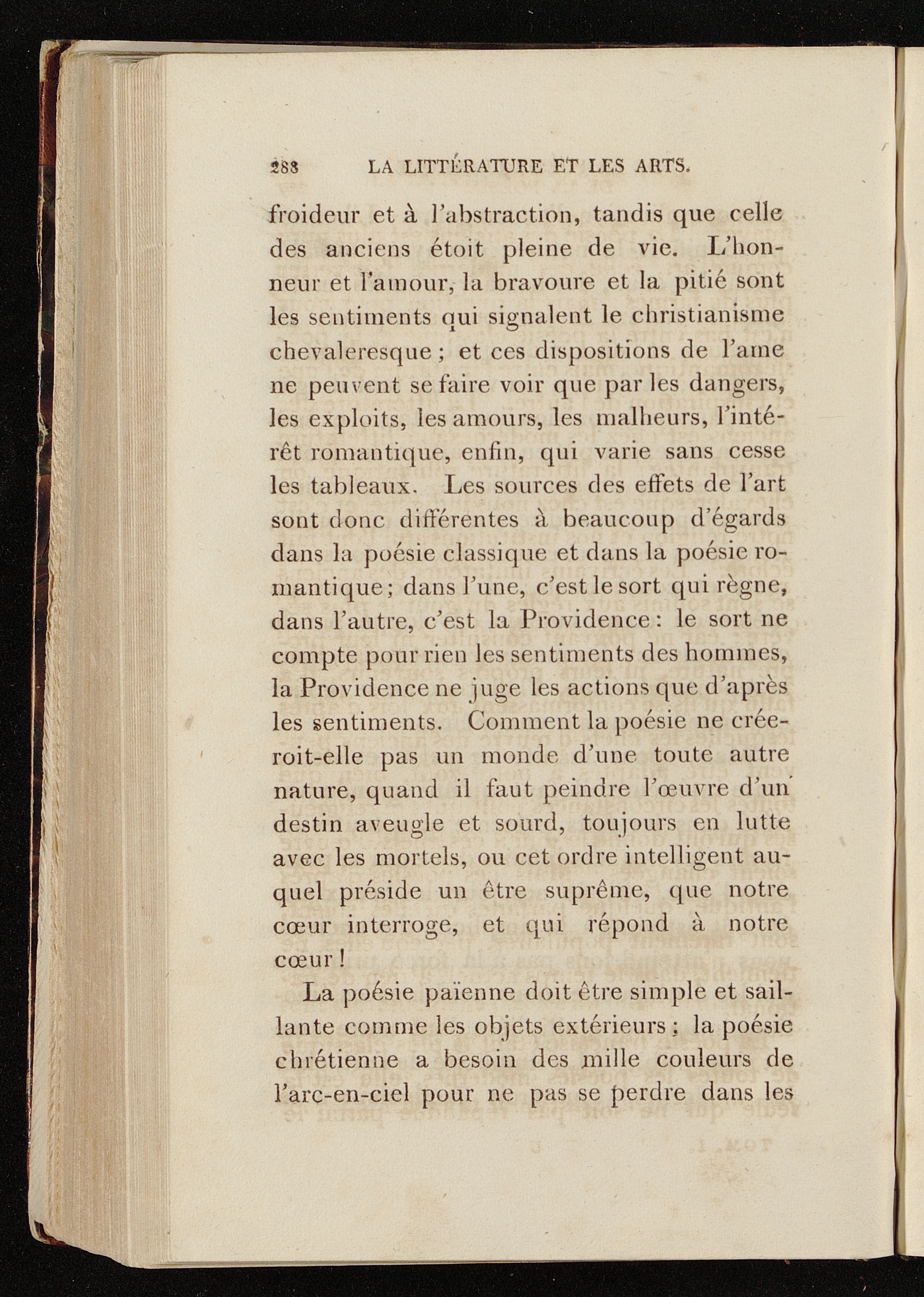 288 LA LITTÉRATURE ET LES ARTS.

froideur et à l'abstraction, tandis que celle des anciens étoit pleine de vie. L'honneur et l'amour, la bravoure et la pitié sont les sentiments qui signalent le christianisme chevaleresque ; et ces dispositions de l'ame ne peuvent se faire voir que par les dangers, les exploits, les amours, les malheurs, l'intérêt romantique, enfin, qui varie sans cesse les tableaux. Les sources des effets de l'art sont donc différentes à beaucoup d'égards dans la poésie classique et dans la poésie romantique ; dans l'une, c'est le sort qui règne, dans l'autre, c'est la Providence : le sort ne compte pour rien les sentiments des hommes, la Providence ne juge les actions que d'après les sentiments. Comment la poésie ne créeroit-elle pas un monde d'une toute autre nature, quand il faut peindre l'œuvre d'un destin aveugle et sourd, toujours en lutte avec les mortels, ou cet ordre intelligent auquel préside un être suprême, que notre cœur interroge, et qui répond à notre cœur !

La poésie païenne doit être simple et saillante comme les objets extérieurs ; la poésie chrétienne a besoin des mille couleurs de l'arc-en-ciel pour ne pas se perdre dans les